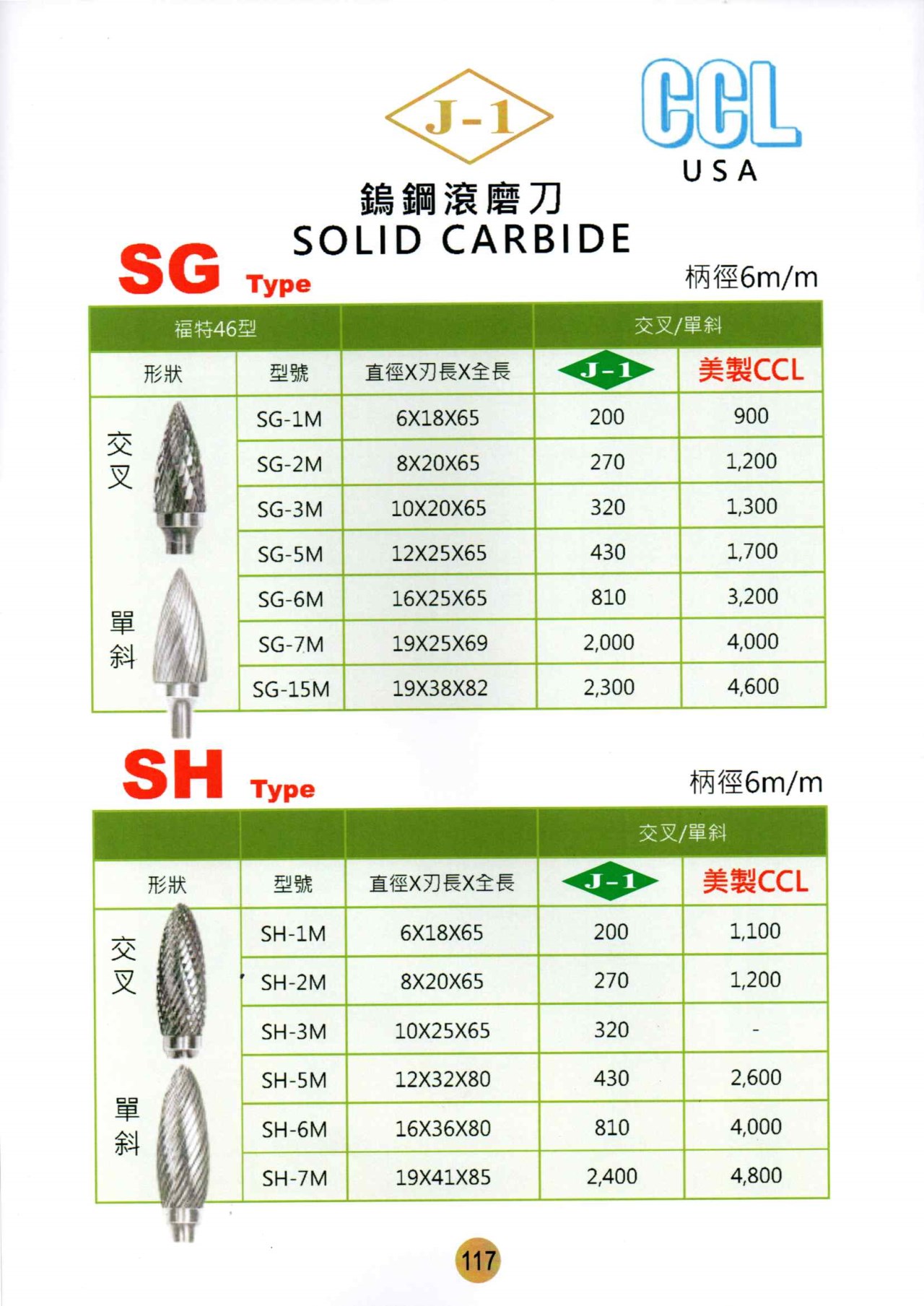 J-1

CCL
USA

鎢鋼滾磨刀
SOLID CARBIDE

SG Type

柄徑6m/m

| 福特46型 | | | 交叉/單斜 | |
|---|---|---|---|---|
| 形狀 | 型號 | 直徑X刃長X全長 | J-1 | 美製CCL |
| 交叉 | SG-1M | 6X18X65 | 200 | 900 |
| | SG-2M | 8X20X65 | 270 | 1,200 |
| | SG-3M | 10X20X65 | 320 | 1,300 |
| | SG-5M | 12X25X65 | 430 | 1,700 |
| 單斜 | SG-6M | 16X25X65 | 810 | 3,200 |
| | SG-7M | 19X25X69 | 2,000 | 4,000 |
| | SG-15M | 19X38X82 | 2,300 | 4,600 |

SH Type

柄徑6m/m

| | | | 交叉/單斜 | |
|---|---|---|---|---|
| 形狀 | 型號 | 直徑X刃長X全長 | J-1 | 美製CCL |
| 交叉 | SH-1M | 6X18X65 | 200 | 1,100 |
| | SH-2M | 8X20X65 | 270 | 1,200 |
| | SH-3M | 10X25X65 | 320 | - |
| 單斜 | SH-5M | 12X32X80 | 430 | 2,600 |
| | SH-6M | 16X36X80 | 810 | 4,000 |
| | SH-7M | 19X41X85 | 2,400 | 4,800 |

117